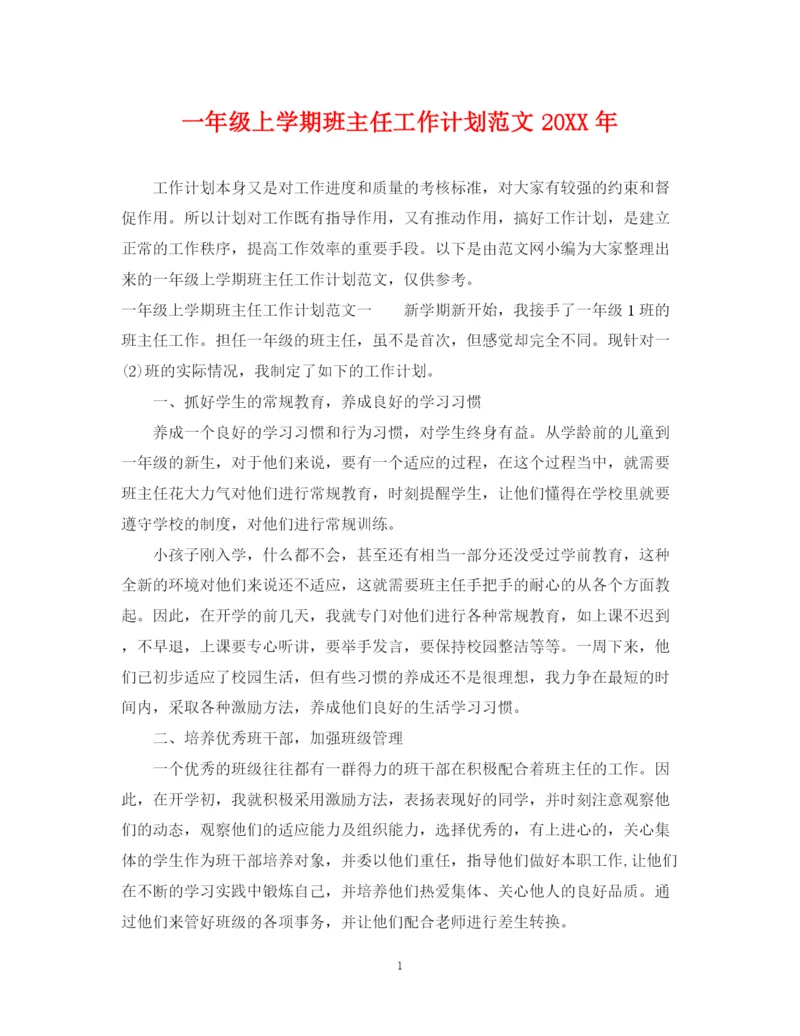 一年级上学期班主任工作计划范文 20XX 年

工作计划本身又是对工作进度和质量的考核标准，对大家有较强的约束和督促作用。所以计划对工作既有指导作用，又有推动作用，搞好工作计划，是建立正常的工作秩序，提高工作效率的重要手段。以下是由范文网小编为大家整理出来的一年级上学期班主任工作计划范文，仅供参考。

一年级上学期班主任工作计划范文一　　新学期新开始，我接手了一年级 1 班的班主任工作。担任一年级的班主任，虽不是首次，但感觉却完全不同。现针对一⑵班的实际情况，我制定了如下的工作计划。

一、抓好学生的常规教育，养成良好的学习习惯

养成一个良好的学习习惯和行为习惯，对学生终身有益。从学龄前的儿童到一年级的新生，对于他们来说，要有一个适应的过程，在这个过程当中，就需要班主任花大力气对他们进行常规教育，时刻提醒学生，让他们懂得在学校里就要遵守学校的制度，对他们进行常规训练。

小孩子刚入学，什么都不会，甚至还有相当一部分还没受过学前教育，这种全新的环境对他们来说还不适应，这就需要班主任手把手的耐心的从各个方面教起。因此，在开学的前几天，我就专门对他们进行各种常规教育，如上课不迟到，不早退，上课要专心听讲，要举手发言，要保持校园整洁等等。一周下来，他们已初步适应了校园生活，但有些习惯的养成还不是很理想，我力争在最短的时间内，采取各种激励方法，养成他们良好的生活学习习惯。

二、培养优秀班干部，加强班级管理

一个优秀的班级往往都有一群得力的班干部在积极配合着班主任的工作。因此，在开学初，我就积极采用激励方法，表扬表现好的同学，并时刻注意观察他们的动态，观察他们的适应能力及组织能力，选择优秀的，有上进心的，关心集体的学生作为班干部培养对象，并委以他们重任，指导他们做好本职工作,让他们在不断的学习实践中锻炼自己，并培养他们热爱集体、关心他人的良好品质。通过他们来管好班级的各项事务，并让他们配合老师进行差生转换。

1